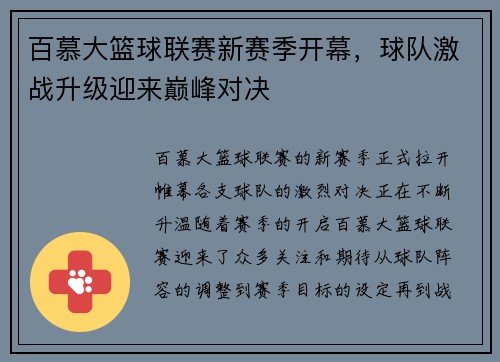 百慕大篮球联赛新赛季开幕，球队激战升级迎来巅峰对决

百慕大篮球联赛的新赛季正式拉开帷幕各支球队的激烈对决正在不断升温随着赛季的开启百慕大篮球联赛迎来了众多关注和期待从球队阵容的调整到赛季目标的设定再到战